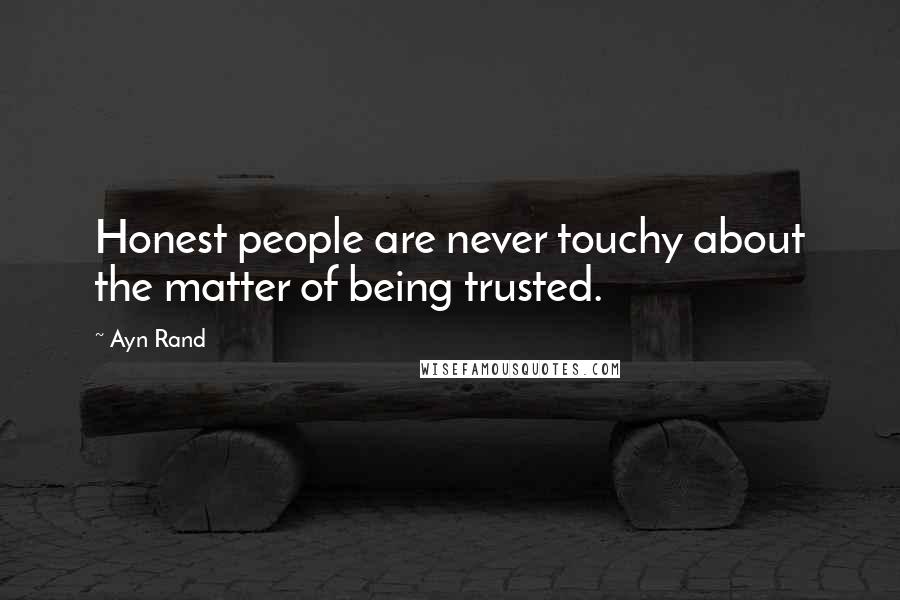 Honest people are never touchy about the matter of being trusted.

~ Ayn Rand

WISEFAMOUSQUOTES.COM